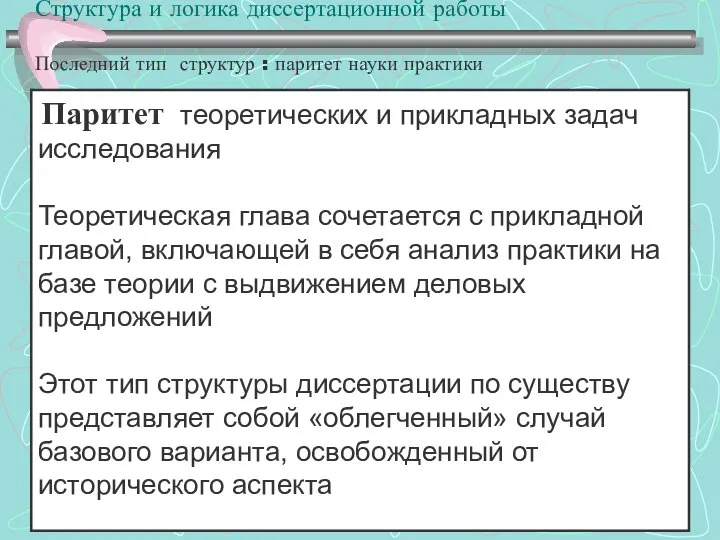 Структура и логика диссертационной работы

Последний тип структур : паритет науки практики

Паритет теоретических и прикладных задач исследования

Теоретическая глава сочетается с прикладной главой, включающей в себя анализ практики на базе теории с выдвижением деловых предложений

Этот тип структуры диссертации по существу представляет собой «облегченный» случай базового варианта, освобожденный от исторического аспекта